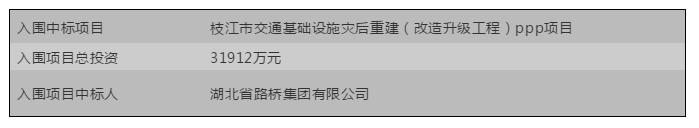 | 入围中标项目 | 枝江市交通基础设施灾后重建（改造升级工程）ppp项目 |
|---|---|
| 入围项目总投资 | 31912万元 |
| 入围项目中标人 | 湖北省路桥集团有限公司 |